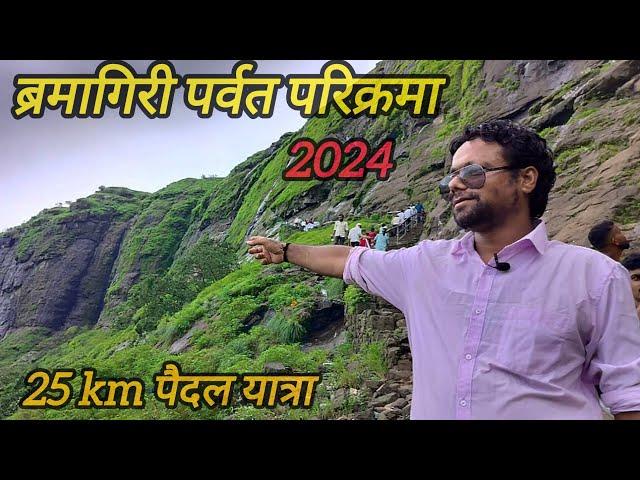 ब्रमागिरी पर्वत परिक्रमा
2024

25 km पैदल यात्रा